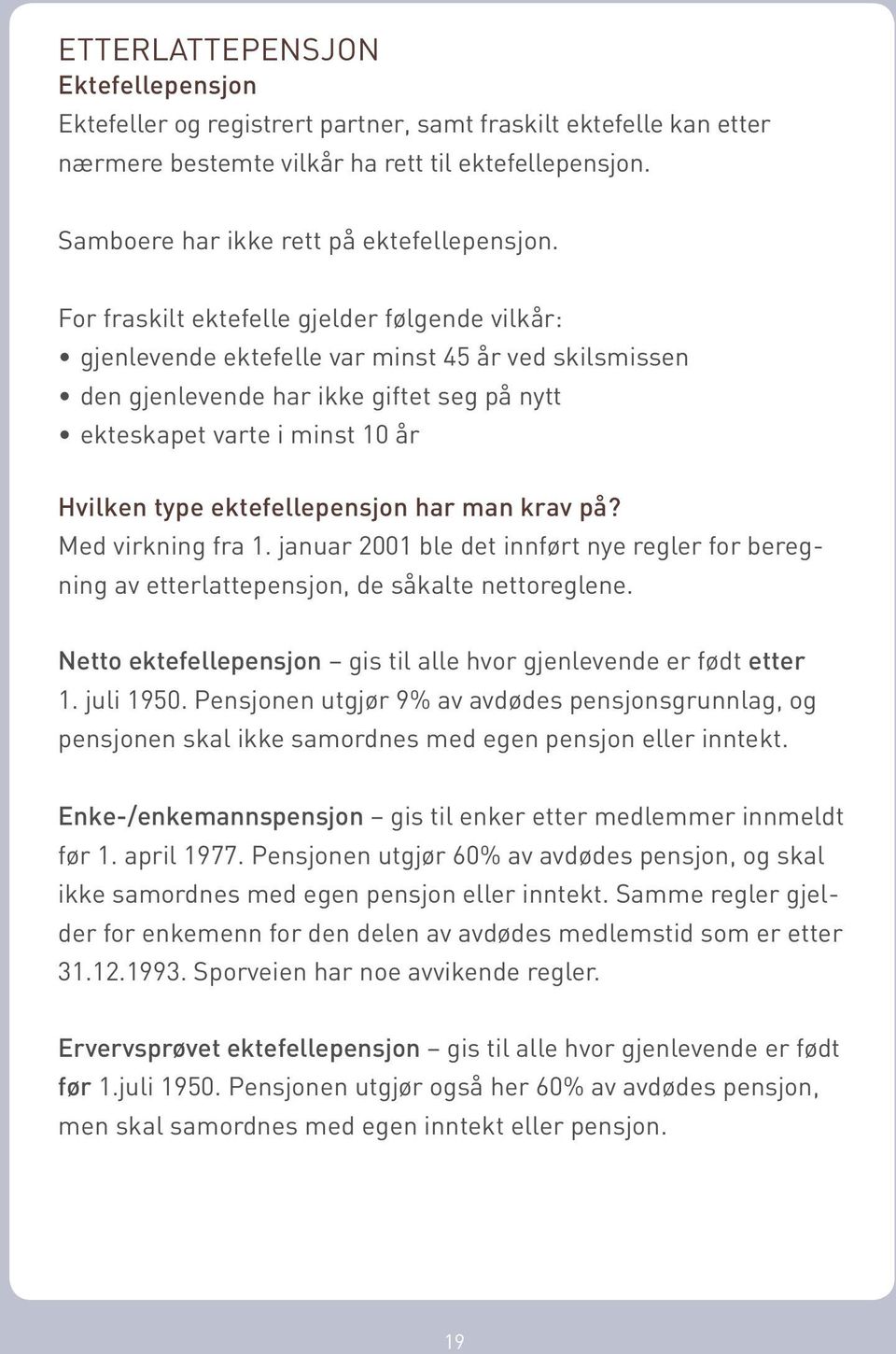 ETTERLATTEPENSJON
Ektefellepensjon
Ektefeller og registrert partner, samt fraskilt ektefelle kan etter nærmere bestemte vilkår ha rett til ektefellepensjon.

Samboere har ikke rett på ektefellepensjon.

For fraskilt ektefelle gjelder følgende vilkår:
• gjenlevende ektefelle var minst 45 år ved skilsmissen
• den gjenlevende har ikke giftet seg på nytt
• ekteskapet varte i minst 10 år

Hvilken type ektefellepensjon har man krav på?
Med virkning fra 1. januar 2001 ble det innført nye regler for beregning av etterlattepensjon, de såkalte nettoreglene.

Netto ektefellepensjon – gis til alle hvor gjenlevende er født etter 1. juli 1950. Pensjonen utgjør 9% av avdødes pensjonsgrunnlag, og pensjonen skal ikke samordnes med egen pensjon eller inntekt.

Enke-/enkemannspensjon – gis til enker etter medlemmer innmeldt før 1. april 1977. Pensjonen utgjør 60% av avdødes pensjon, og skal ikke samordnes med egen pensjon eller inntekt. Samme regler gjelder for enkemenn for den delen av avdødes medlemstid som er etter 31.12.1993. Sporveien har noe avvikende regler.

Ervervsprøvet ektefellepensjon – gis til alle hvor gjenlevende er født før 1.juli 1950. Pensjonen utgjør også her 60% av avdødes pensjon, men skal samordnes med egen inntekt eller pensjon.

19